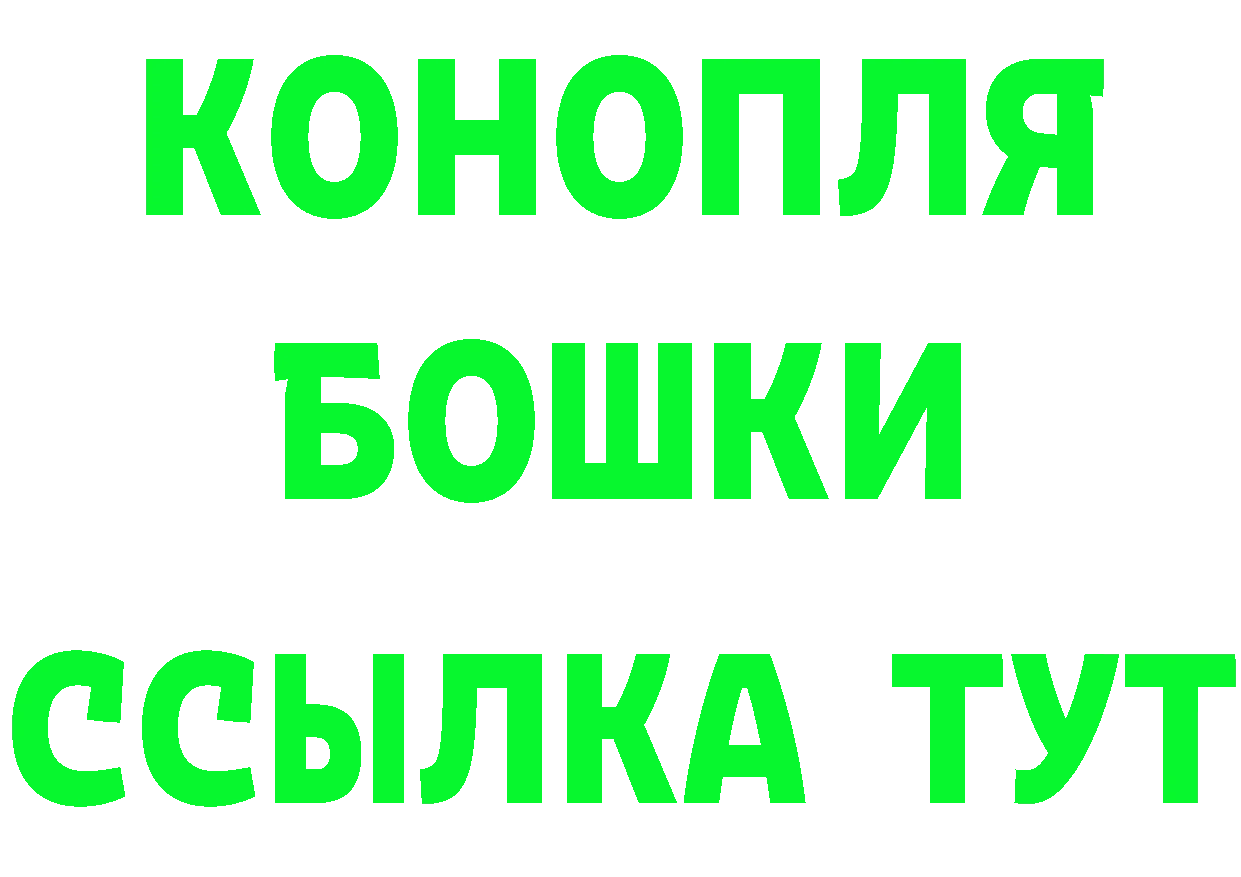 КОНОПЛЯ
БОШКИ
ССЫЛКА ТУТ